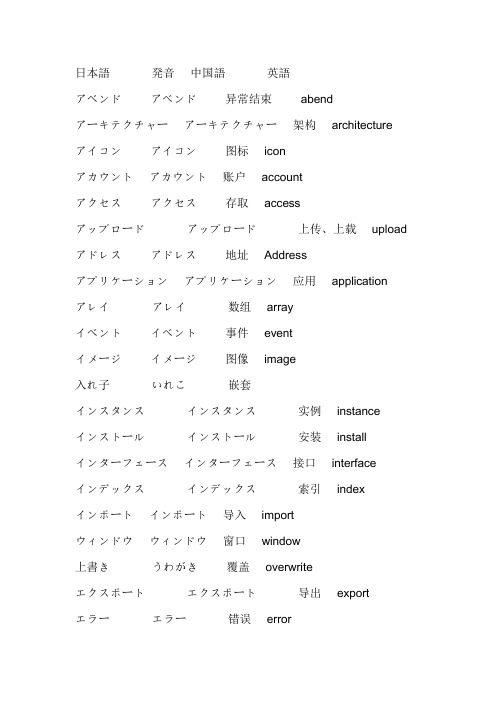 日本語 発音 中国語 英語

アベンド アベンド 异常结束 abend

アーキテクチャー アーキテクチャー 架构 architecture

アイコン アイコン 图标 icon

アカウント アカウント 账户 account

アクセス アクセス 存取 access

アップロード アップロード 上传、上载 upload

アドレス アドレス 地址 Address

アプリケーション アプリケーション 应用 application

アレイ アレイ 数组 array

イベント イベント 事件 event

イメージ イメージ 图像 image

入れ子 いれこ 嵌套

インスタンス インスタンス 实例 instance

インストール インストール 安装 install

インターフェース インターフェース 接口 interface

インデックス インデックス 索引 index

インポート インポート 导入 import

ウィンドウ ウィンドウ 窗口 window

上書き うわがき 覆盖 overwrite

エクスポート エクスポート 导出 export

エラー エラー 错误 error